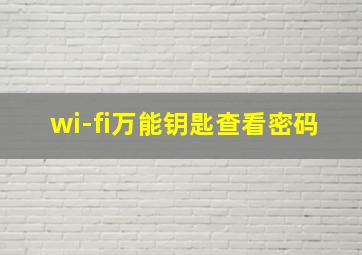 wi-fi万能钥匙查看密码